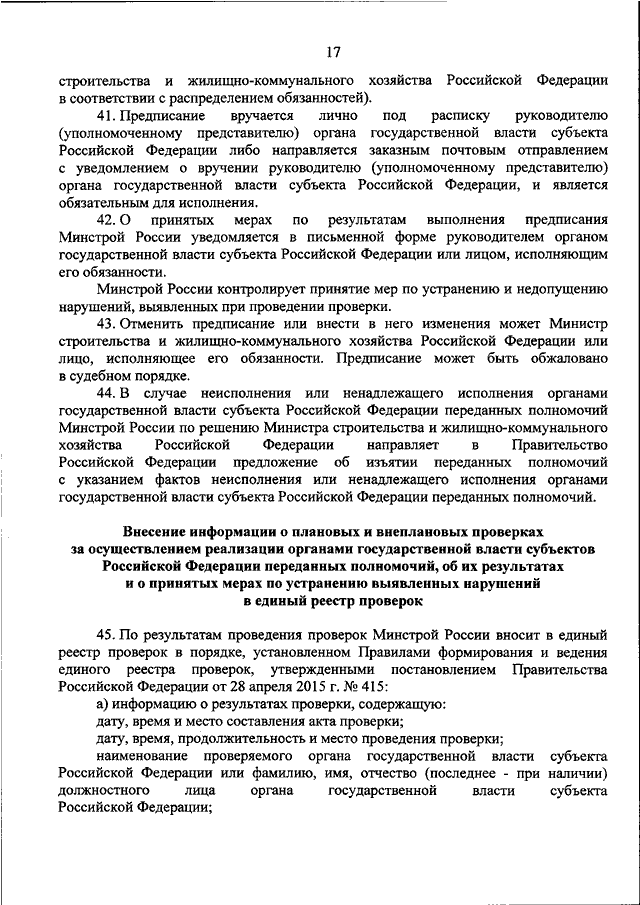 17

строительства и жилищно-коммунального хозяйства Российской Федерации в соответствии с распределением обязанностей).

41. Предписание вручается лично под расписку руководителю (уполномоченному представителю) органа государственной власти субъекта Российской Федерации либо направляется заказным почтовым отправлением с уведомлением о вручении руководителю (уполномоченному представителю) органа государственной власти субъекта Российской Федерации, и является обязательным для исполнения.

42. О принятых мерах по результатам выполнения предписания Минстрой России уведомляется в письменной форме руководителем органом государственной власти субъекта Российской Федерации или лицом, исполняющим его обязанности.

Минстрой России контролирует принятие мер по устранению и недопущению нарушений, выявленных при проведении проверки.

43. Отменить предписание или внести в него изменения может Министр строительства и жилищно-коммунального хозяйства Российской Федерации или лицо, исполняющее его обязанности. Предписание может быть обжаловано в судебном порядке.

44. В случае неисполнения или ненадлежащего исполнения органами государственной власти субъекта Российской Федерации переданных полномочий Минстрой России по решению Министра строительства и жилищно-коммунального хозяйства Российской Федерации направляет в Правительство Российской Федерации предложение об изъятии переданных полномочий с указанием фактов неисполнения или ненадлежащего исполнения органами государственной власти субъекта Российской Федерации переданных полномочий.

Внесение информации о плановых и внеплановых проверках за осуществлением реализации органами государственной власти субъектов Российской Федерации переданных полномочий, об их результатах и о принятых мерах по устранению выявленных нарушений в единый реестр проверок

45. По результатам проведения проверок Минстрой России вносит в единый реестр проверок в порядке, установленном Правилами формирования и ведения единого реестра проверок, утвержденными постановлением Правительства Российской Федерации от 28 апреля 2015 г. № 415:

а) информацию о результатах проверки, содержащую:

дату, время и место составления акта проверки;

дату, время, продолжительность и место проведения проверки;

наименование проверяемого органа государственной власти субъекта Российской Федерации или фамилию, имя, отчество (последнее - при наличии) должностного лица органа государственной власти субъекта Российской Федерации;